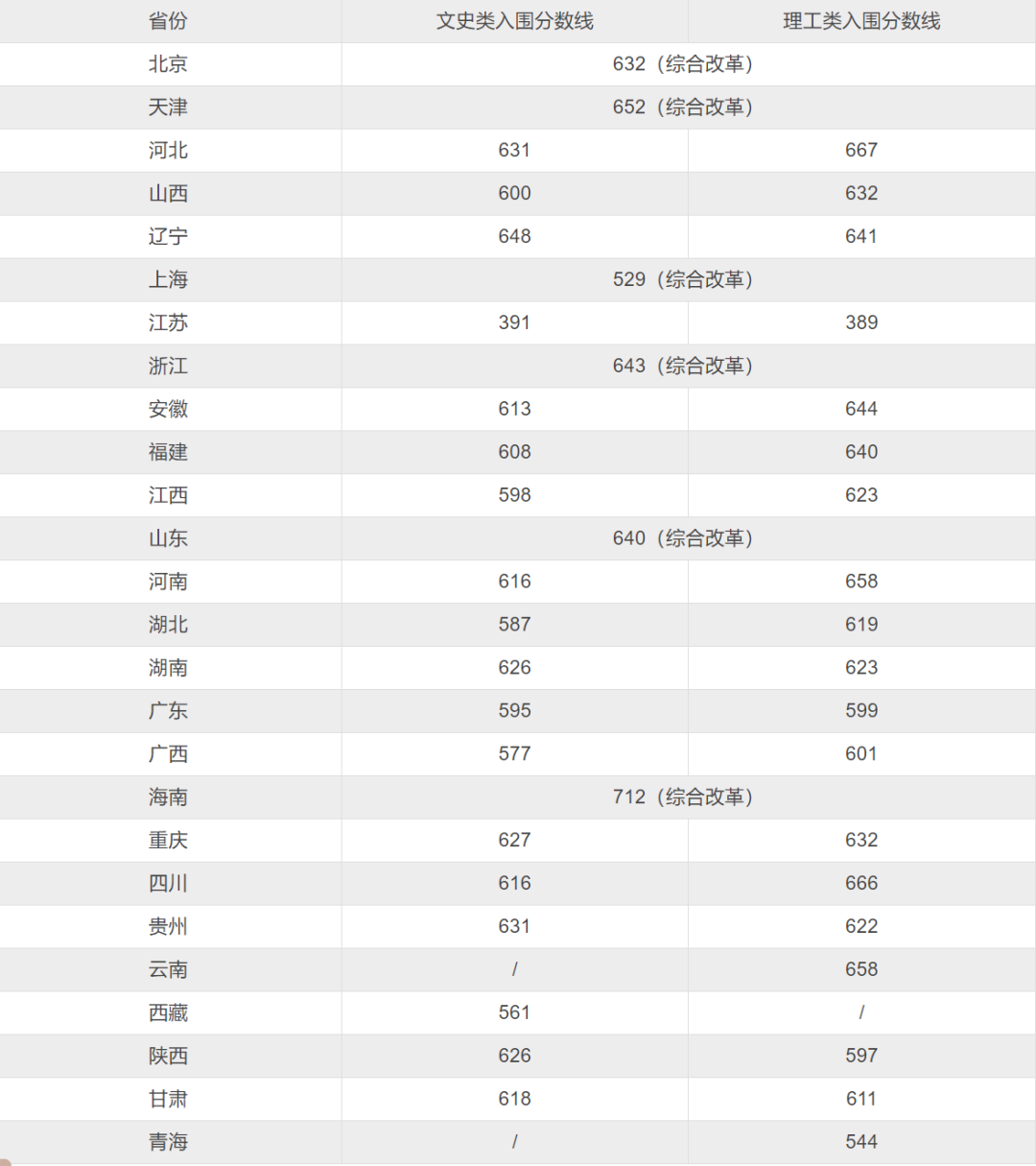 | 省份 | 文史类入围分数线 | 理工类入围分数线 |
|---|---|---|
| 北京 | 632（综合改革） | |
| 天津 | 652（综合改革） | |
| 河北 | 631 | 667 |
| 山西 | 600 | 632 |
| 辽宁 | 648 | 641 |
| 上海 | 529（综合改革） | |
| 江苏 | 391 | 389 |
| 浙江 | 643（综合改革） | |
| 安徽 | 613 | 644 |
| 福建 | 608 | 640 |
| 江西 | 598 | 623 |
| 山东 | 640（综合改革） | |
| 河南 | 616 | 658 |
| 湖北 | 587 | 619 |
| 湖南 | 626 | 623 |
| 广东 | 595 | 599 |
| 广西 | 577 | 601 |
| 海南 | 712（综合改革） | |
| 重庆 | 627 | 632 |
| 四川 | 616 | 666 |
| 贵州 | 631 | 622 |
| 云南 | / | 658 |
| 西藏 | 561 | / |
| 陕西 | 626 | 597 |
| 甘肃 | 618 | 611 |
| 青海 | / | 544 |